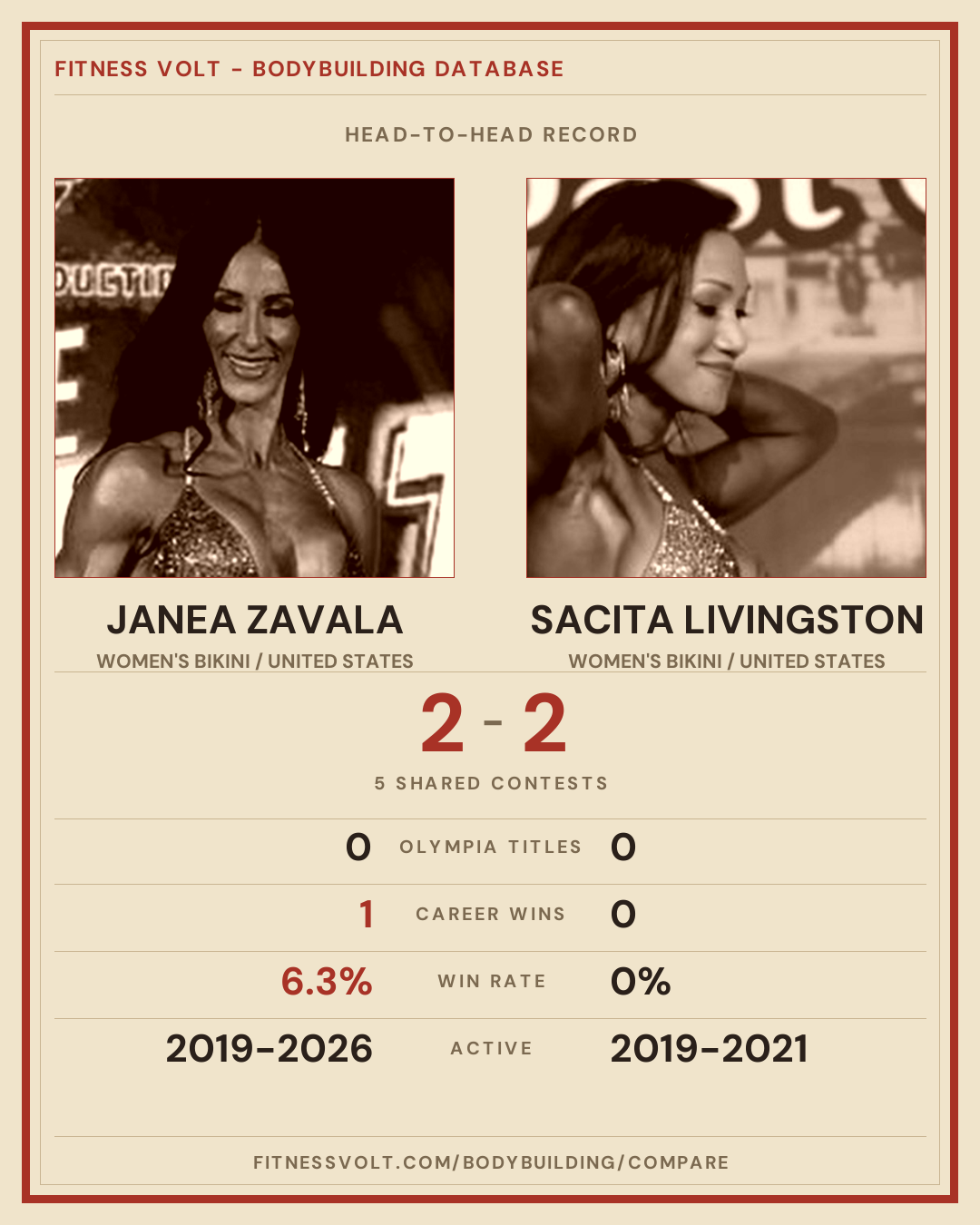 FITNESS VOLT - BODYBUILDING DATABASE

HEAD-TO-HEAD RECORD

JANEA ZAVALA
WOMEN'S BIKINI / UNITED STATES

SACITA LIVINGSTON
WOMEN'S BIKINI / UNITED STATES

2 - 2

5 SHARED CONTESTS

0 OLYMPIA TITLES 0

1 CAREER WINS 0

6.3% WIN RATE 0%

2019-2026 ACTIVE 2019-2021

FITNESSVOLT.COM/BODYBUILDING/COMPARE